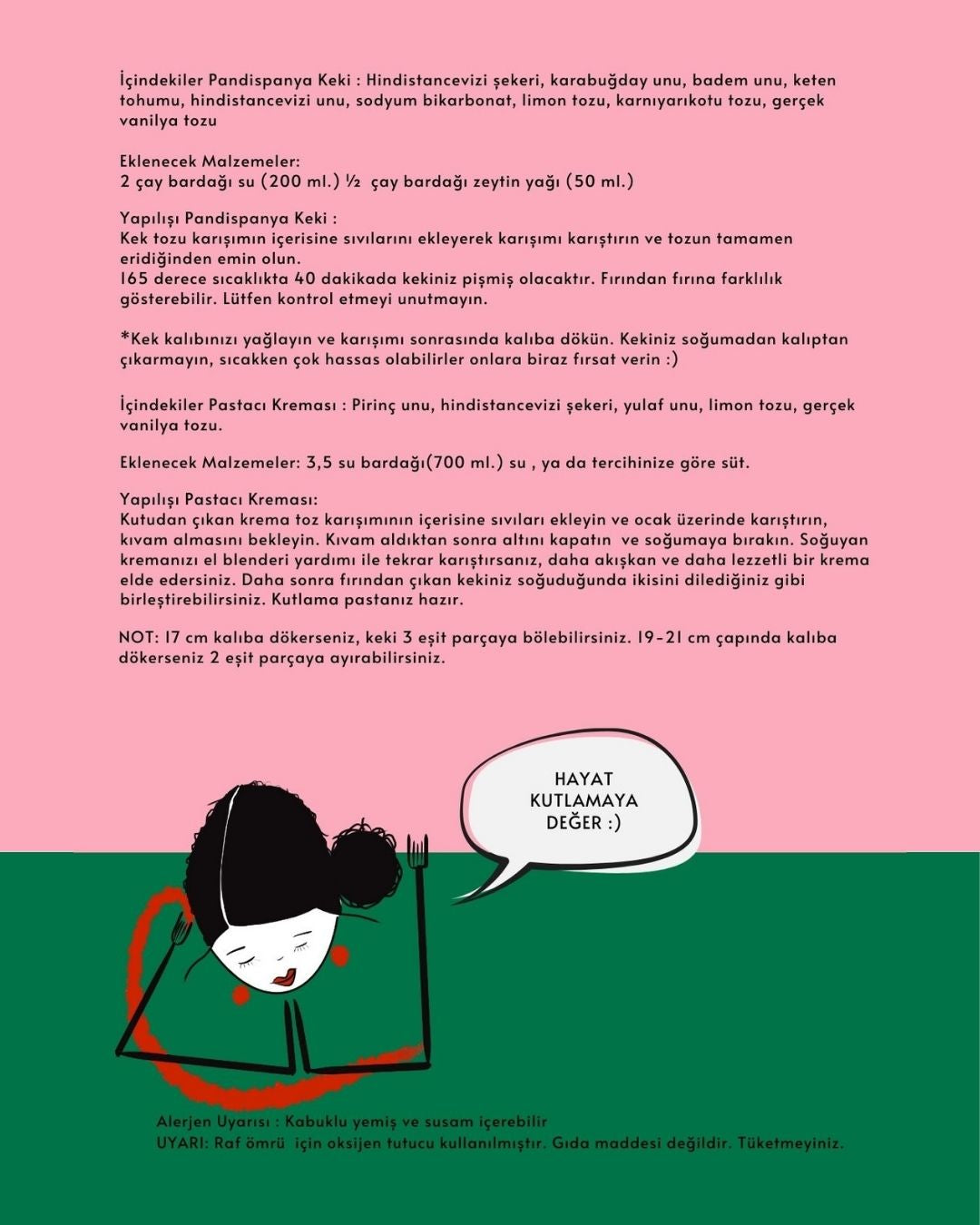 İçindekiler Pandispanya Keki : Hindistancevizi şekeri, karabuğday unu, badem unu, keten tohumu, hindistancevizi unu, sodyum bikarbonat, limon tozu, karnıyarıkotu tozu, gerçek vanilya tozu

Eklenecek Malzemeler:
2 çay bardağı su (200 ml.) ½ çay bardağı zeytin yağı (50 ml.)

Yapılışı Pandispanya Keki :
Kek tozu karışımın içerisine sıvılarını ekleyerek karışımı karıştırın ve tozun tamamen eridiğinden emin olun.
165 derece sıcaklıkta 40 dakikada kekiniz pişmiş olacaktır. Fırından fırına farklılık gösterebilir. Lütfen kontrol etmeyi unutmayın.

*Kek kalıbınızı yağlayın ve karışımı sonrasında kalıba dökün. Kekiniz soğumadan kalıptan çıkarmayın, sıcakken çok hassas olabilirler onlara biraz fırsat verin :)

İçindekiler Pastacı Kreması : Pirinç unu, hindistancevizi şekeri, yulaf unu, limon tozu, gerçek vanilya tozu.

Eklenecek Malzemeler: 3,5 su bardağı(700 ml.) su , ya da tercihinize göre süt.

Yapılışı Pastacı Kreması:
Kutudan çıkan krema toz karışımının içerisine sıvıları ekleyin ve ocak üzerinde karıştırın, kıvam almasını bekleyin. Kıvam aldıktan sonra altını kapatın ve soğumaya bırakın. Soğuyan kremanızı el blenderi yardımı ile tekrar karıştırsanız, daha akışkan ve daha lezzetli bir krema elde edersiniz. Daha sonra fırından çıkan kekiniz soğuduğunda ikisini dilediğiniz gibi birleştirebilirsiniz. Kutlama pastanız hazır.

NOT: 17 cm kalıba dökerseniz, keki 3 eşit parçaya bölebilirsiniz. 19-21 cm çapında kalıba dökerseniz 2 eşit parçaya ayırabilirsiniz.

HAYAT KUTLAMAYA DEĞER :)

Alerjen Uyarısı : Kabuklu yemiş ve susam içerebilir
UYARI: Raf ömrü için oksijen tutucu kullanılmıştır. Gıda maddesi değildir. Tüketmeyiniz.